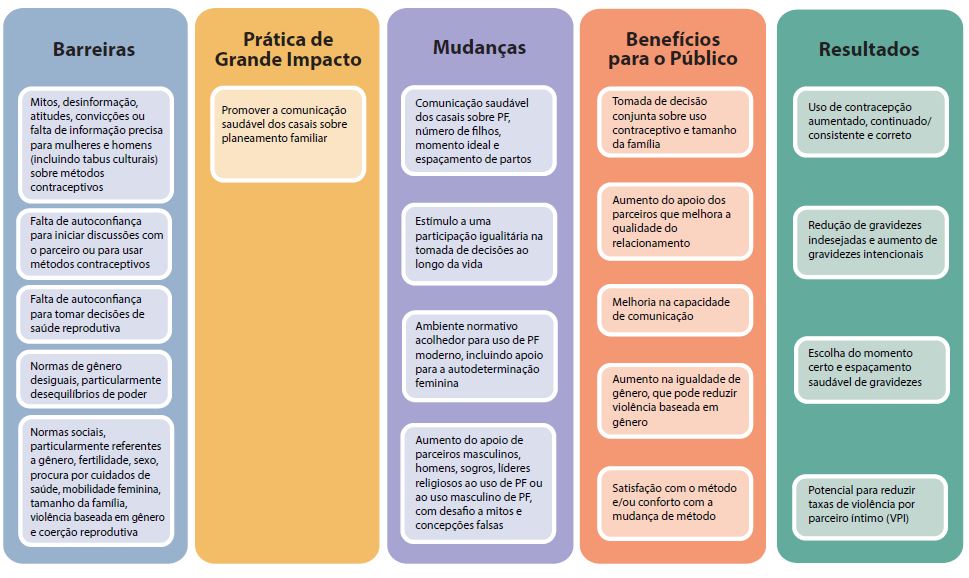 Barreiras

Mitos, desinformação, atitudes, convicções ou falta de informação precisa para mulheres e homens (incluindo tabus culturais) sobre métodos contraceptivos

Falta de autoconfiança para iniciar discussões com o parceiro ou para usar métodos contraceptivos

Falta de autoconfiança para tomar decisões de saúde reprodutiva

Normas de gênero desiguais, particularmente desequilíbrios de poder

Normas sociais, particularmente referentes a gênero, fertilidade, sexo, procura por cuidados de saúde, mobilidade feminina, tamanho da família, violência baseada em gênero e coerção reprodutiva

Prática de Grande Impacto

Promover a comunicação saudável dos casais sobre planeamento familiar

Mudanças

Comunicação saudável dos casais sobre PF, número de filhos, momento ideal e espaçamento de partos

Estímulo a uma participação igualitária na tomada de decisões ao longo da vida

Ambiente normativo acolhedor para uso de PF moderno, incluindo apoio para a autodeterminação feminina

Aumento do apoio de parceiros masculinos, homens, sogros, líderes religiosos ao uso de PF ou ao uso masculino de PF, com desafio a mitos e concepções falsas

Benefícios para o Público

Tomada de decisão conjunta sobre uso contraceptivo e tamanho da família

Aumento do apoio dos parceiros que melhora a qualidade do relacionamento

Melhoria na capacidade de comunicação

Aumento na igualdade de gênero, que pode reduzir violência baseada em gênero

Satisfação com o método e/ou conforto com a mudança de método

Resultados

Uso de contracepção aumentado, continuado/ consistente e correto

Redução de gravidezes indesejadas e aumento de gravidezes intencionais

Escolha do momento certo e espaçamento saudável de gravidezes

Potencial para reduzir taxas de violência por parceiro íntimo (VPI)